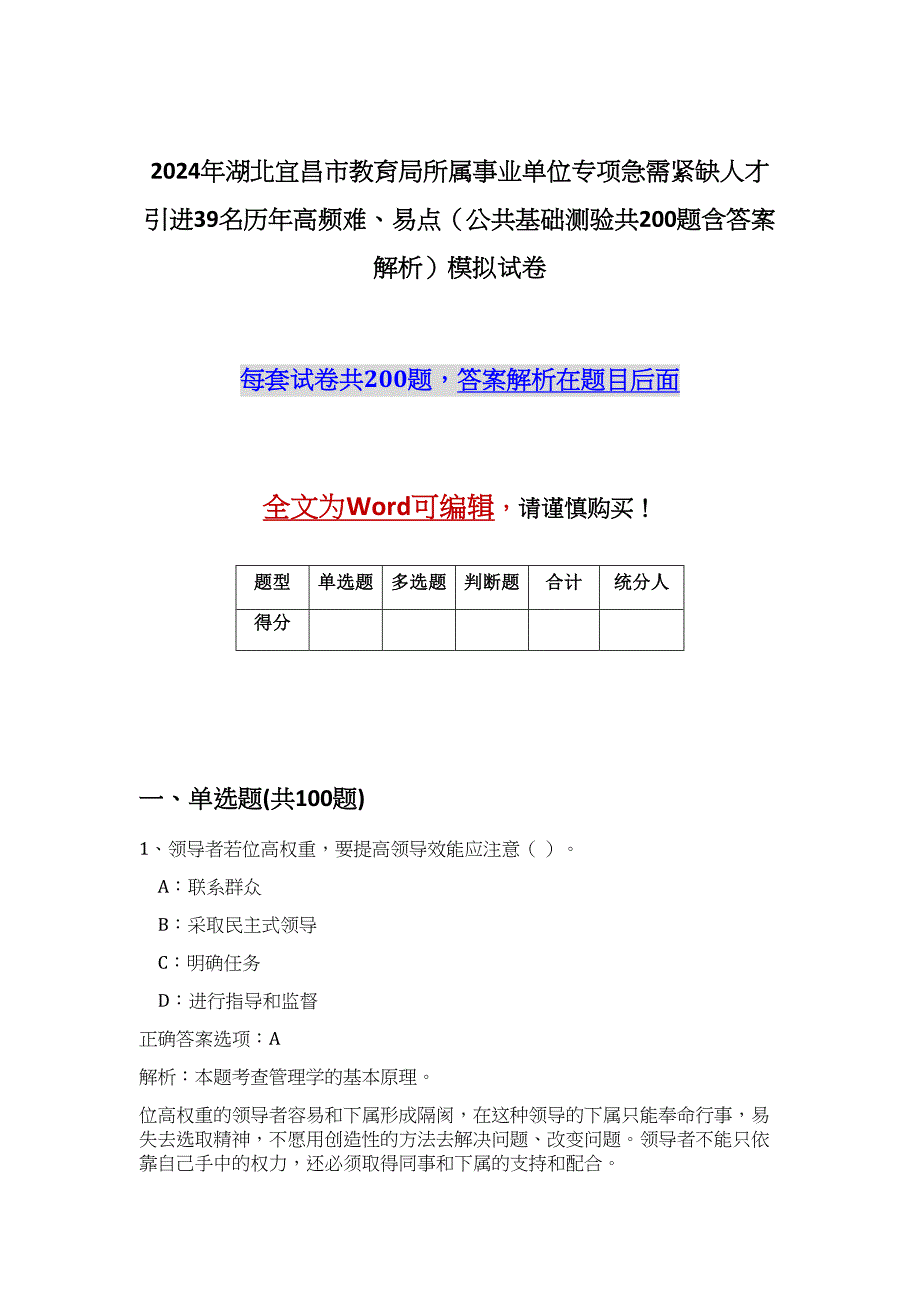 2024年湖北宜昌市教育局所属事业单位专项急需紧缺人才引进39名历年高频难、易点（公共基础测验共200题含答案解析）模拟试卷

每套试卷共200题，答案解析在题目后面

全文为Word可编辑，请谨慎购买！

| 题型 | 单选题 | 多选题 | 判断题 | 合计 | 统分人 |
|---|---|---|---|---|---|
| 得分 | | | | | |

一、单选题(共100题)

1、领导者若位高权重，要提高领导效能应注意（ ）。

A：联系群众

B：采取民主式领导

C：明确任务

D：进行指导和监督

正确答案选项：A

解析：本题考查管理学的基本原理。

位高权重的领导者容易和下属形成隔阂，在这种领导的下属只能奉命行事，易失去进取精神，不愿用创造性的方法去解决问题、改变问题。领导者不能只依靠自己手中的权力，还必须取得同事和下属的支持和配合。